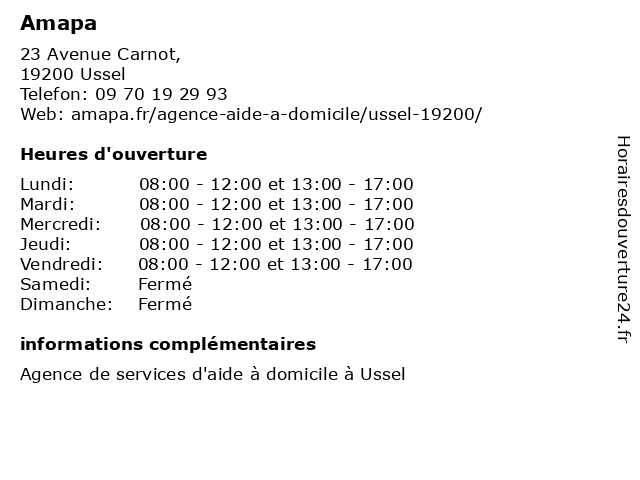 Amapa

23 Avenue Carnot,
19200 Ussel
Telefon: 09 70 19 29 93
Web: amapa.fr/agence-aide-a-domicile/ussel-19200/

Heures d'ouverture

| | |
|---|---|
| Lundi: | 08:00 - 12:00 et 13:00 - 17:00 |
| Mardi: | 08:00 - 12:00 et 13:00 - 17:00 |
| Mercredi: | 08:00 - 12:00 et 13:00 - 17:00 |
| Jeudi: | 08:00 - 12:00 et 13:00 - 17:00 |
| Vendredi: | 08:00 - 12:00 et 13:00 - 17:00 |
| Samedi: | Fermé |
| Dimanche: | Fermé |

informations complémentaires

Agence de services d'aide à domicile à Ussel

Horairesdouverture24.fr